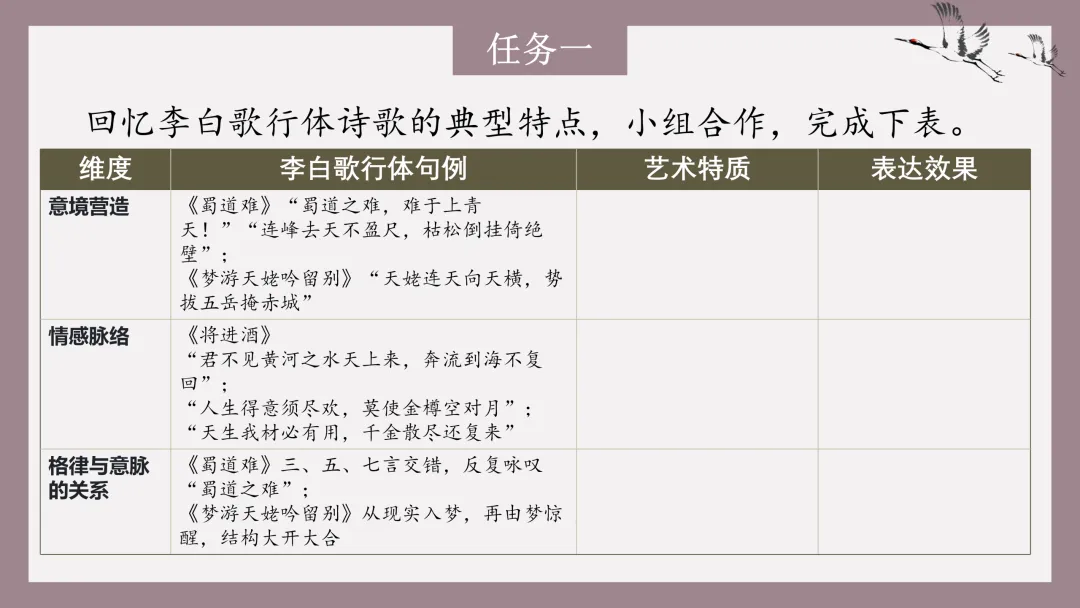 任务一

回忆李白歌行体诗歌的典型特点，小组合作，完成下表。

| 维度 | 李白歌行体句例 | 艺术特质 | 表达效果 |
|---|---|---|---|
| 意境营造 | 《蜀道难》“蜀道之难，难于上青天！”“连峰去天不盈尺，枯松倒挂倚绝壁”；《梦游天姥吟留别》“天姥连天向天横，势拔五岳掩赤城” | | |
| 情感脉络 | 《将进酒》“君不见黄河之水天上来，奔流到海不复回”；“人生得意须尽欢，莫使金樽空对月”；“天生我材必有用，千金散尽还复来” | | |
| 格律与意脉的关系 | 《蜀道难》三、五、七言交错，反复咏叹“蜀道之难”；《梦游天姥吟留别》从现实入梦，再由梦惊醒，结构大开大合 | | |